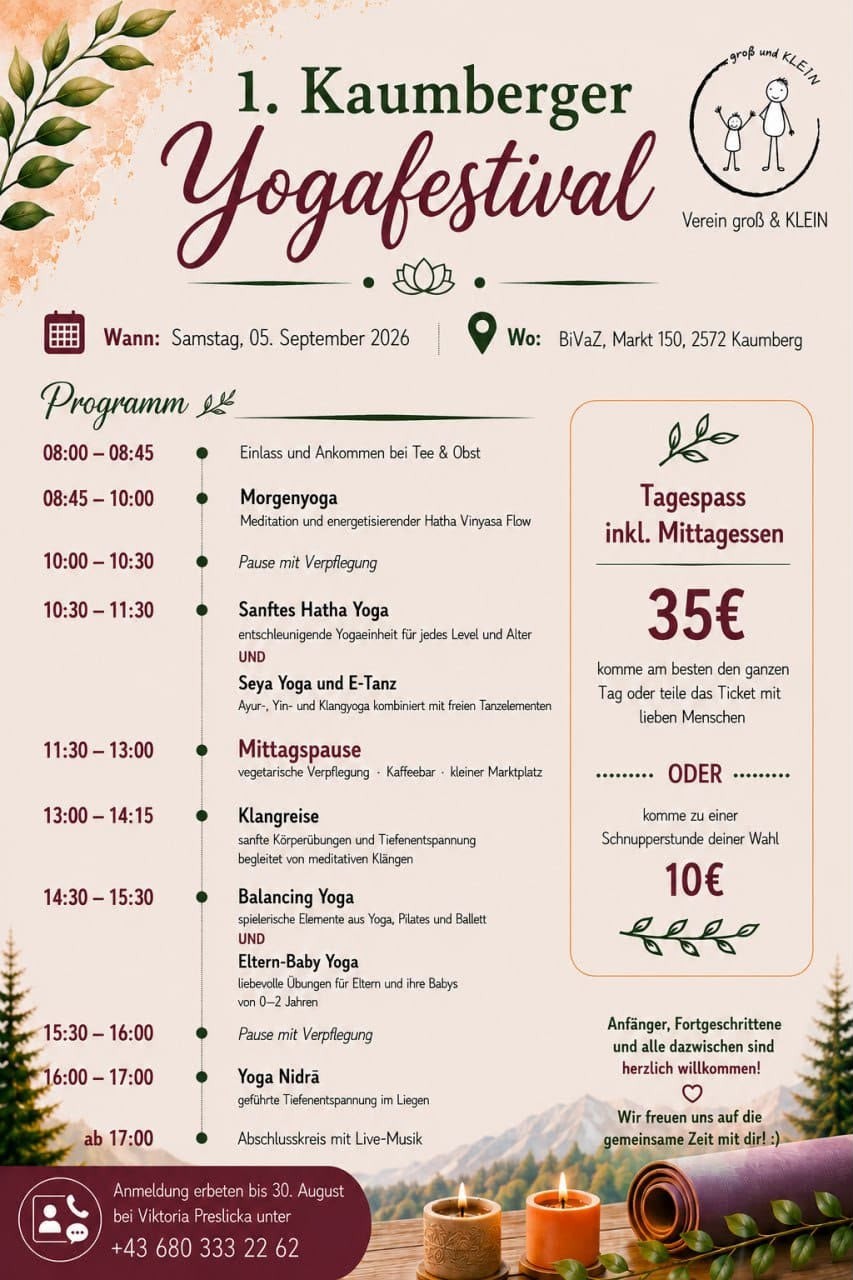 1. Kaumberger
Yogafestival

groß und KLEIN
Verein groß & KLEIN

Wann: Samstag, 05. September 2026

Wo: BiVaZ, Markt 150, 2572 Kaumberg

Programm

08:00 – 08:45 Einlass und Ankommen bei Tee & Obst

08:45 – 10:00 Morgenyoga
Meditation und energetisierender Hatha Vinyasa Flow

10:00 – 10:30 Pause mit Verpflegung

10:30 – 11:30 Sanftes Hatha Yoga
entschleunigende Yogaeinheit für jedes Level und Alter
UND
Seya Yoga und E-Tanz
Ayur-, Yin- und Klangyoga kombiniert mit freien Tanzelementen

11:30 – 13:00 Mittagspause
vegetarische Verpflegung · Kaffeebar · kleiner Marktplatz

13:00 – 14:15 Klangreise
sanfte Körperübungen und Tiefenentspannung begleitet von meditativen Klängen

14:30 – 15:30 Balancing Yoga
spielerische Elemente aus Yoga, Pilates und Ballett
UND
Eltern-Baby Yoga
liebevolle Übungen für Eltern und ihre Babys von 0–2 Jahren

15:30 – 16:00 Pause mit Verpflegung

16:00 – 17:00 Yoga Nidrā
geführte Tiefenentspannung im Liegen

ab 17:00 Abschlusskreis mit Live-Musik

Tagespass inkl. Mittagessen

35€

komme am besten den ganzen Tag oder teile das Ticket mit lieben Menschen

ODER

komme zu einer Schnupperstunde deiner Wahl

10€

Anfänger, Fortgeschrittene und alle dazwischen sind herzlich willkommen!

Wir freuen uns auf die gemeinsame Zeit mit dir! :)

Anmeldung erbeten bis 30. August bei Viktoria Preslicka unter
+43 680 333 22 62